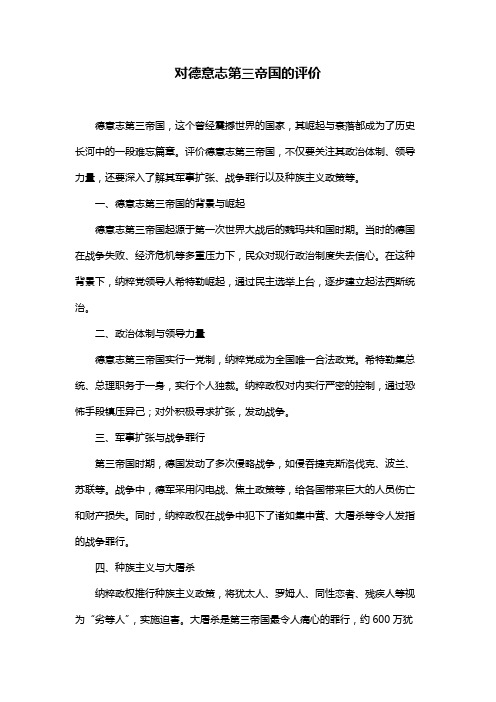 对德意志第三帝国的评价

德意志第三帝国，这个曾经震撼世界的国家，其崛起与衰落都成为了历史长河中的一段难忘篇章。评价德意志第三帝国，不仅要关注其政治体制、领导力量，还要深入了解其军事扩张、战争罪行以及种族主义政策等。

一、德意志第三帝国的背景与崛起

德意志第三帝国起源于第一次世界大战后的魏玛共和国时期。当时的德国在战争失败、经济危机等多重压力下，民众对现行政治制度失去信心。在这种背景下，纳粹党领导人希特勒崛起，通过民主选举上台，逐步建立起法西斯统治。

二、政治体制与领导力量

德意志第三帝国实行一党制，纳粹党成为全国唯一合法政党。希特勒集总统、总理职务于一身，实行个人独裁。纳粹政权对内实行严密的控制，通过恐怖手段镇压异己；对外积极寻求扩张，发动战争。

三、军事扩张与战争罪行

第三帝国时期，德国发动了多次侵略战争，如侵吞捷克斯洛伐克、波兰、苏联等。战争中，德军采用闪电战、焦土政策等，给各国带来巨大的人员伤亡和财产损失。同时，纳粹政权在战争中犯下了诸如集中营、大屠杀等令人发指的战争罪行。

四、种族主义与大屠杀

纳粹政权推行种族主义政策，将犹太人、罗姆人、同性恋者、残疾人等视为“劣等人”，实施迫害。大屠杀是第三帝国最令人痛心的罪行，约 600 万犹